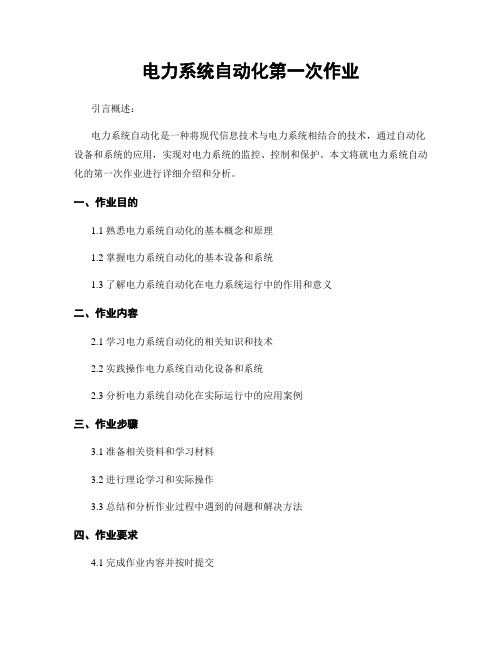 电力系统自动化第一次作业

引言概述：

电力系统自动化是一种将现代信息技术与电力系统相结合的技术，通过自动化设备和系统的应用，实现对电力系统的监控、控制和保护。本文将就电力系统自动化的第一次作业进行详细介绍和分析。

一、作业目的

1.1 熟悉电力系统自动化的基本概念和原理

1.2 掌握电力系统自动化的基本设备和系统

1.3 了解电力系统自动化在电力系统运行中的作用和意义

二、作业内容

2.1 学习电力系统自动化的相关知识和技术

2.2 实践操作电力系统自动化设备和系统

2.3 分析电力系统自动化在实际运行中的应用案例

三、作业步骤

3.1 准备相关资料和学习材料

3.2 进行理论学习和实际操作

3.3 总结和分析作业过程中遇到的问题和解决方法

四、作业要求

4.1 完成作业内容并按时提交